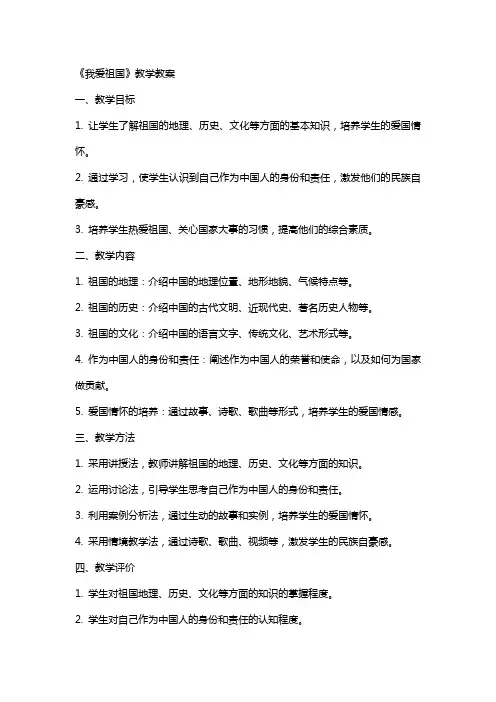 《我爱祖国》教学教案

一、教学目标

1. 让学生了解祖国的地理、历史、文化等方面的基本知识，培养学生的爱国情怀。

2. 通过学习，使学生认识到自己作为中国人的身份和责任，激发他们的民族自豪感。

3. 培养学生热爱祖国、关心国家大事的习惯，提高他们的综合素质。

二、教学内容

1. 祖国的地理：介绍中国的地理位置、地形地貌、气候特点等。

2. 祖国的历史：介绍中国的古代文明、近现代史、著名历史人物等。

3. 祖国的文化：介绍中国的语言文字、传统文化、艺术形式等。

4. 作为中国人的身份和责任：阐述作为中国人的荣誉和使命，以及如何为国家做贡献。

5. 爱国情怀的培养：通过故事、诗歌、歌曲等形式，培养学生的爱国情感。

三、教学方法

1. 采用讲授法，教师讲解祖国的地理、历史、文化等方面的知识。

2. 运用讨论法，引导学生思考自己作为中国人的身份和责任。

3. 利用案例分析法，通过生动的故事和实例，培养学生的爱国情怀。

4. 采用情境教学法，通过诗歌、歌曲、视频等，激发学生的民族自豪感。

四、教学评价

1. 学生对祖国地理、历史、文化等方面的知识的掌握程度。

2. 学生对自己作为中国人的身份和责任的认知程度。